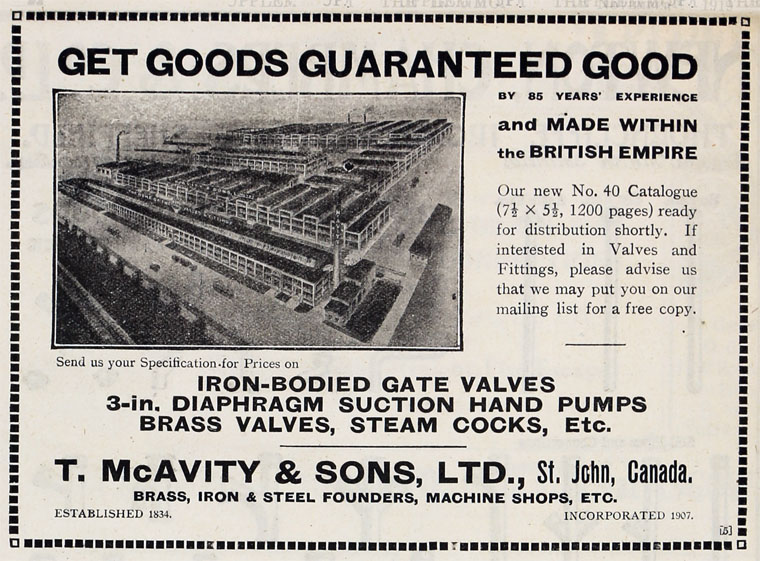 GET GOODS GUARANTEED GOOD

BY 85 YEARS' EXPERIENCE

and MADE WITHIN the BRITISH EMPIRE

Our new No. 40 Catalogue ($7\frac{1}{2} \times 5\frac{1}{2}$, 1200 pages) ready for distribution shortly. If interested in Valves and Fittings, please advise us that we may put you on our mailing list for a free copy.

Send us your Specification for Prices on

IRON-BODIED GATE VALVES
3-in. DIAPHRAGM SUCTION HAND PUMPS
BRASS VALVES, STEAM COCKS, Etc.

T. McAVITY & SONS, LTD., St. John, Canada.

BRASS, IRON & STEEL FOUNDERS, MACHINE SHOPS, ETC.

ESTABLISHED 1834.

INCORPORATED 1907.

[5]